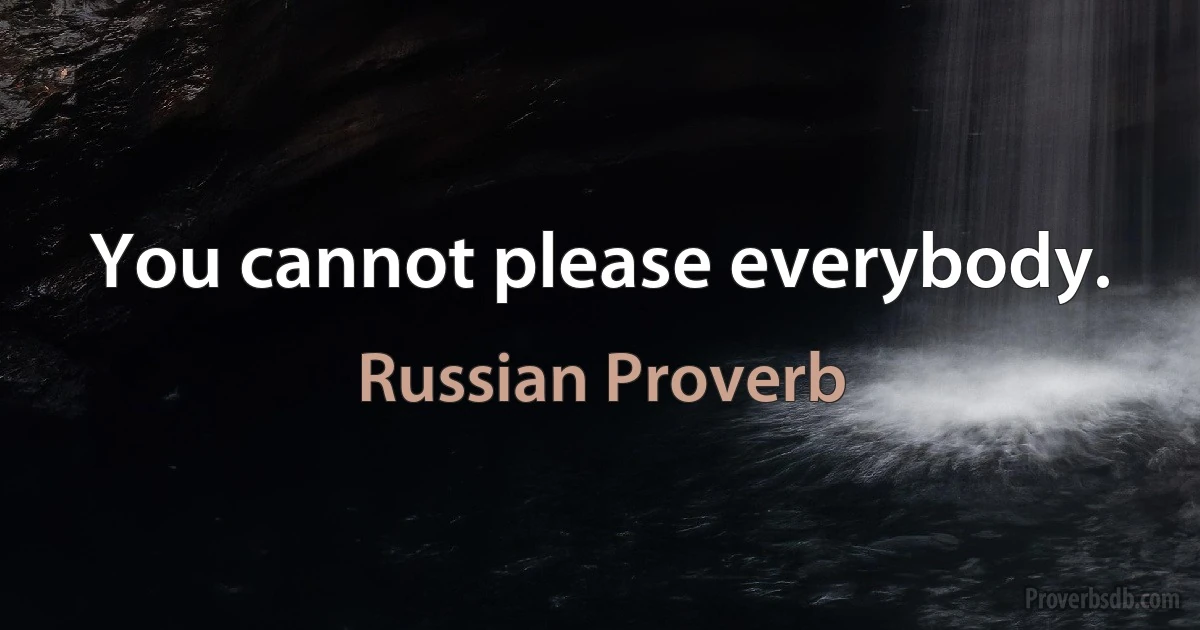 You cannot please everybody.

Russian Proverb

Proverbsdb.com